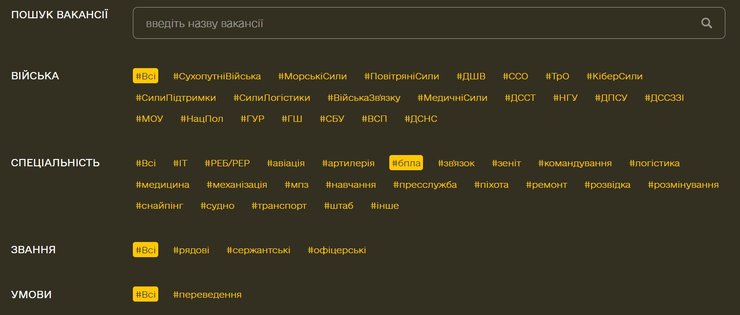 ПОШУК ВАКАНСІЇ

введіть назву вакансії

ВІЙСЬКА

#Всі #СухопутніВійська #МорськіСили #ПовітряніСили #ДШВ #ССО #ТрО #КіберСили #СилиПідтримки #СилиЛогістики #ВійськаЗв'язку #МедичніСили #ДССТ #НГУ #ДПСУ #ДССЗЗІ #МОУ #НацПол #ГУР #ГШ #СБУ #ВСП #ДСНС

СПЕЦІАЛЬНІСТЬ

#Всі #IT #РЕБ/РЕР #авіація #артилерія #бпла #зв'язок #зеніт #командування #логістика #медицина #механізація #мпз #навчання #пресслужба #піхота #ремонт #розвідка #розмінування #снайпінг #судно #транспорт #штаб #інше

ЗВАННЯ

#Всі #рядові #сержантські #офіцерські

УМОВИ

#Всі #переведення